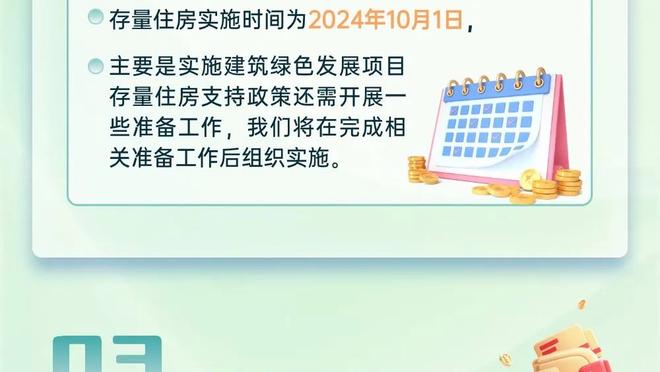 存量住房实施时间为2024年10月1日，

主要是实施建筑绿色发展项目存量住房支持政策还需开展一些准备工作，我们将在完成相关准备工作后组织实施。

03